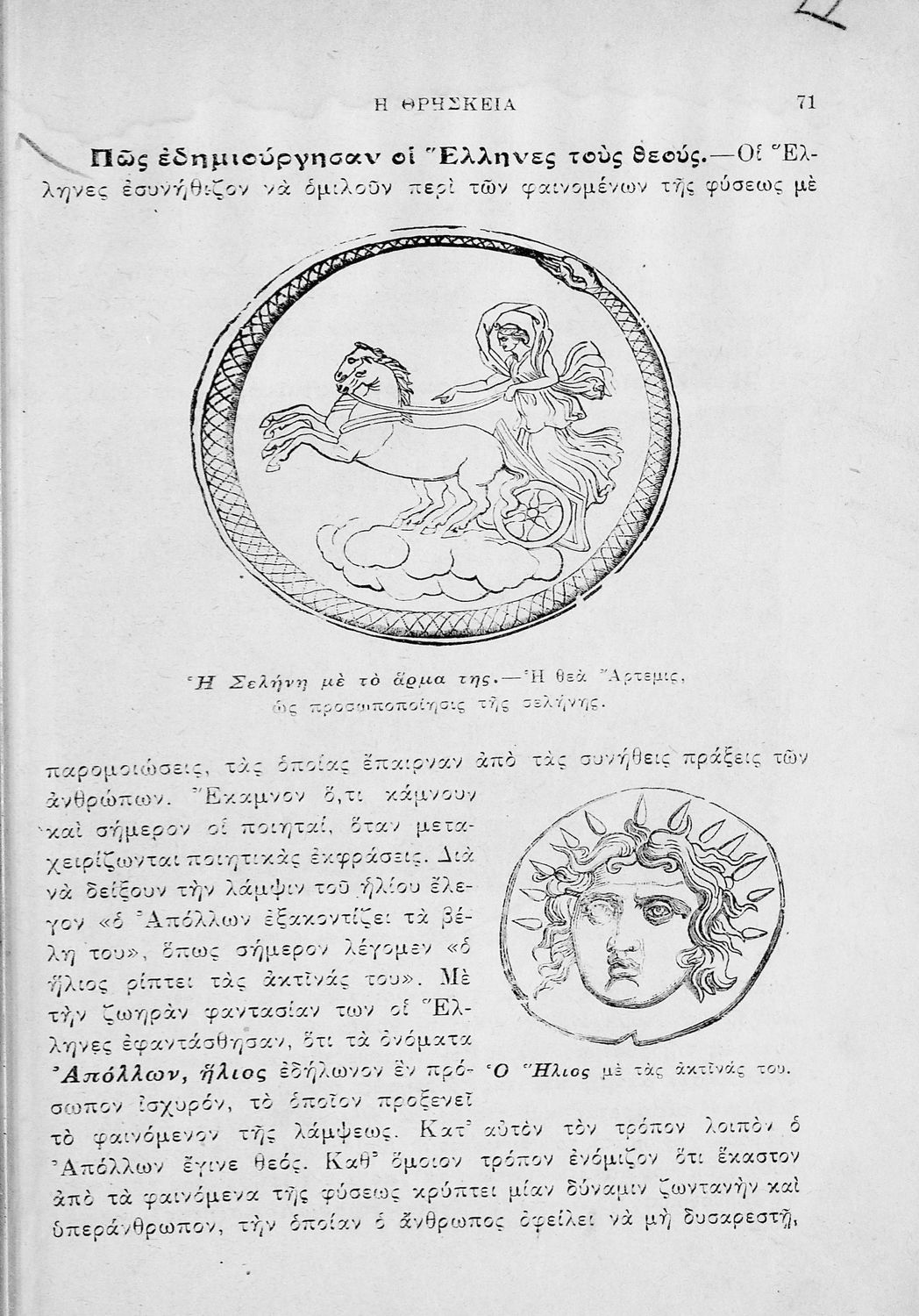 Η ΘΡΗΣΚΕΙΑ 71

Πῶς ἐδημιούργησαν οἱ Ἕλληνες τοὺς θεούς.—Οἱ Ἕλληνες ἐσυνήθιζον νὰ ὁμιλοῦν περὶ τῶν φαινομένων τῆς φύσεως μὲ

Ἡ Σελήνη μὲ τὸ ἅρμα της.—Ἡ θεὰ Ἄρτεμις, ὡς προσωποποίησις τῆς σελήνης.

παρομοιώσεις, τὰς ὁποίας ἔπαιρναν ἀπὸ τὰς συνήθεις πράξεις τῶν ἀνθρώπων. Ἔκαμνον ὅ,τι κάμνουν καὶ σήμερον οἱ ποιηταί, ὅταν μεταχειρίζωνται ποιητικὰς ἐκφράσεις. Διὰ νὰ δείξουν τὴν λάμψιν τοῦ ἡλίου ἔλεγον «ὁ Ἀπόλλων ἐξακοντίζει τὰ βέλη του», ὅπως σήμερον λέγομεν «ὁ ἥλιος ρίπτει τὰς ἀκτῖνάς του». Μὲ τὴν ζωηρὰν φαντασίαν των οἱ Ἕλληνες ἐφαντάσθησαν, ὅτι τὰ ὀνόματα Ἀπόλλων, ἥλιος ἐδήλωνον ἓν πρόσωπον ἰσχυρόν, τὸ ὁποῖον προξενεῖ τὸ φαινόμενον τῆς λάμψεως. Κατ' αὐτὸν τὸν τρόπον λοιπὸν ὁ Ἀπόλλων ἔγινε θεός. Καθ' ὅμοιον τρόπον ἐνόμιζον ὅτι ἕκαστον ἀπὸ τὰ φαινόμενα τῆς φύσεως κρύπτει μίαν δύναμιν ζωντανὴν καὶ ὑπεράνθρωπον, τὴν ὁποίαν ὁ ἄνθρωπος ὀφείλει νὰ μὴ δυσαρεστῇ,

Ὁ Ἥλιος μὲ τὰς ἀκτῖνάς του.